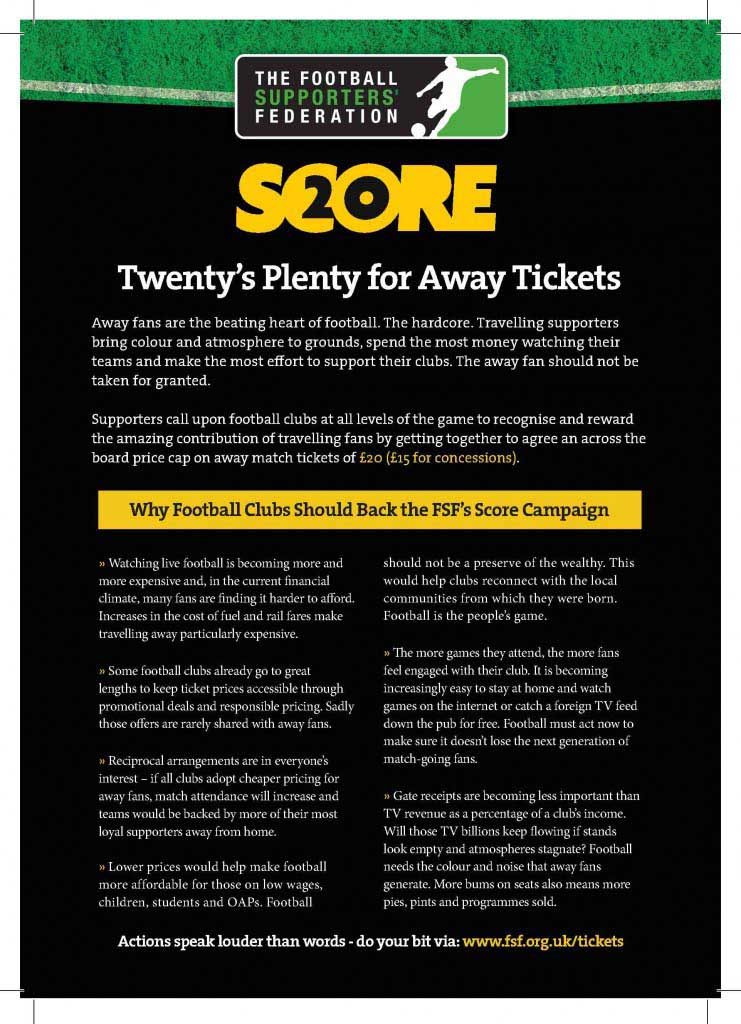 THE FOOTBALL SUPPORTERS' FEDERATION

S2ORE

Twenty's Plenty for Away Tickets

Away fans are the beating heart of football. The hardcore. Travelling supporters bring colour and atmosphere to grounds, spend the most money watching their teams and make the most effort to support their clubs. The away fan should not be taken for granted.

Supporters call upon football clubs at all levels of the game to recognise and reward the amazing contribution of travelling fans by getting together to agree an across the board price cap on away match tickets of £20 (£15 for concessions).

Why Football Clubs Should Back the FSF's Score Campaign

» Watching live football is becoming more and more expensive and, in the current financial climate, many fans are finding it harder to afford. Increases in the cost of fuel and rail fares make travelling away particularly expensive.

» Some football clubs already go to great lengths to keep ticket prices accessible through promotional deals and responsible pricing. Sadly those offers are rarely shared with away fans.

» Reciprocal arrangements are in everyone's interest – if all clubs adopt cheaper pricing for away fans, match attendance will increase and teams would be backed by more of their most loyal supporters away from home.

» Lower prices would help make football more affordable for those on low wages, children, students and OAPs. Football should not be a preserve of the wealthy. This would help clubs reconnect with the local communities from which they were born. Football is the people's game.

» The more games they attend, the more fans feel engaged with their club. It is becoming increasingly easy to stay at home and watch games on the internet or catch a foreign TV feed down the pub for free. Football must act now to make sure it doesn't lose the next generation of match-going fans.

» Gate receipts are becoming less important than TV revenue as a percentage of a club's income. Will those TV billions keep flowing if stands look empty and atmospheres stagnate? Football needs the colour and noise that away fans generate. More bums on seats also means more pies, pints and programmes sold.

Actions speak louder than words - do your bit via: www.fsf.org.uk/tickets